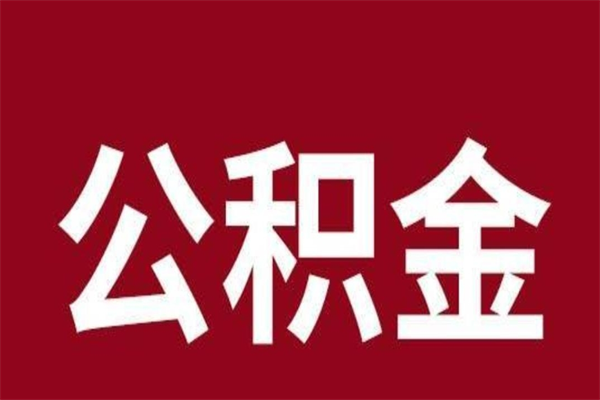 公积金